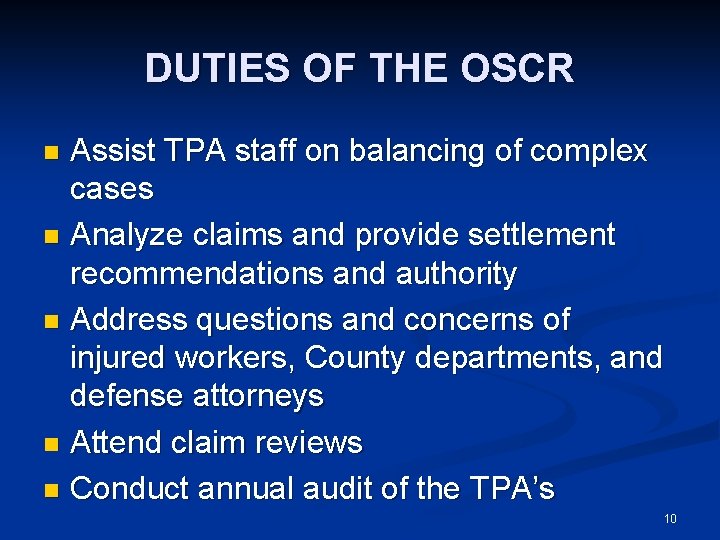 DUTIES OF THE OSCR

• Assist TPA staff on balancing of complex cases
• Analyze claims and provide settlement recommendations and authority
• Address questions and concerns of injured workers, County departments, and defense attorneys
• Attend claim reviews
• Conduct annual audit of the TPA's

10